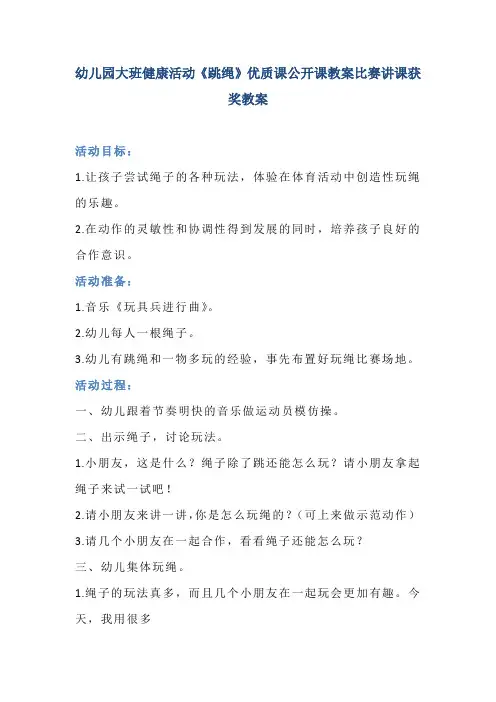 幼儿园大班健康活动《跳绳》优质课公开课教案比赛讲课获奖教案

活动目标：

1.让孩子尝试绳子的各种玩法，体验在体育活动中创造性玩绳的乐趣。

2.在动作的灵敏性和协调性得到发展的同时，培养孩子良好的合作意识。

活动准备：

1.音乐《玩具兵进行曲》。

2.幼儿每人一根绳子。

3.幼儿有跳绳和一物多玩的经验，事先布置好玩绳比赛场地。

活动过程：

一、幼儿跟着节奏明快的音乐做运动员模仿操。

二、出示绳子，讨论玩法。

1.小朋友，这是什么？绳子除了跳还能怎么玩？请小朋友拿起绳子来试一试吧！

2.请小朋友来讲一讲，你是怎么玩绳的？（可上来做示范动作）

3.请几个小朋友在一起合作，看看绳子还能怎么玩？

三、幼儿集体玩绳。

1.绳子的玩法真多，而且几个小朋友在一起玩会更加有趣。今天，我用很多